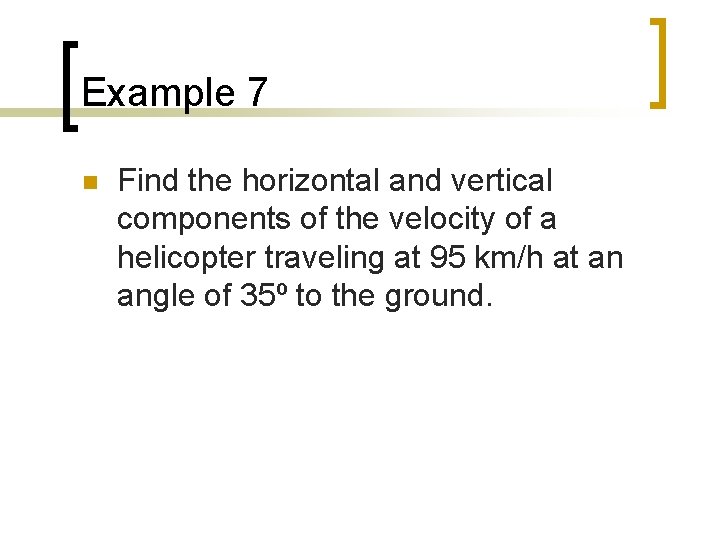 Example 7

Find the horizontal and vertical components of the velocity of a helicopter traveling at 95 km/h at an angle of 35º to the ground.